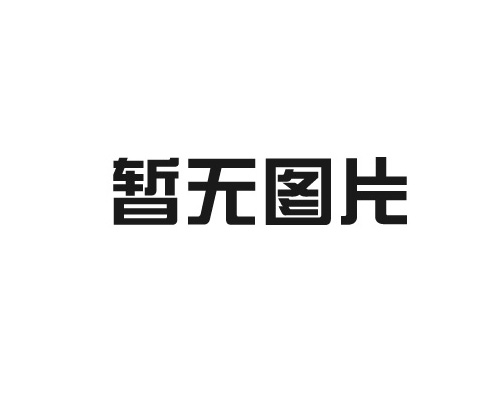 暂无图片